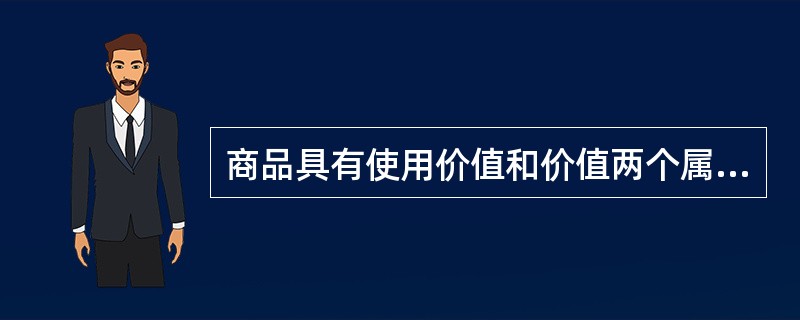 商品具有使用价值和价值两个属...